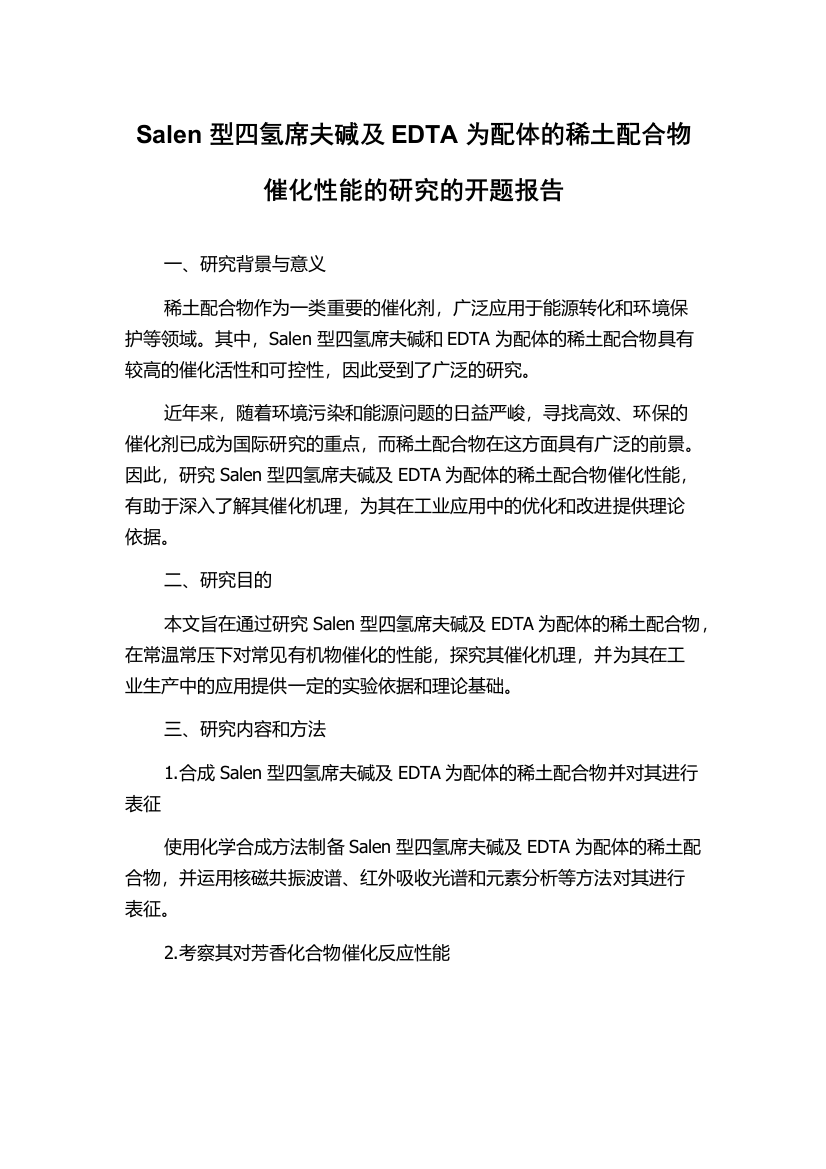 Salen 型四氢席夫碱及 EDTA 为配体的稀土配合物催化性能的研究的开题报告

一、研究背景与意义

稀土配合物作为一类重要的催化剂，广泛应用于能源转化和环境保护等领域。其中，Salen 型四氢席夫碱和 EDTA 为配体的稀土配合物具有较高的催化活性和可控性，因此受到了广泛的研究。

近年来，随着环境污染和能源问题的日益严峻，寻找高效、环保的催化剂已成为国际研究的重点，而稀土配合物在这方面具有广泛的前景。因此，研究 Salen 型四氢席夫碱及 EDTA 为配体的稀土配合物催化性能，有助于深入了解其催化机理，为其在工业应用中的优化和改进提供理论依据。

二、研究目的

本文旨在通过研究 Salen 型四氢席夫碱及 EDTA 为配体的稀土配合物，在常温常压下对常见有机物催化的性能，探究其催化机理，并为其在工业生产中的应用提供一定的实验依据和理论基础。

三、研究内容和方法

1.合成 Salen 型四氢席夫碱及 EDTA 为配体的稀土配合物并对其进行表征

使用化学合成方法制备 Salen 型四氢席夫碱及 EDTA 为配体的稀土配合物，并运用核磁共振波谱、红外吸收光谱和元素分析等方法对其进行表征。

2.考察其对芳香化合物催化反应性能